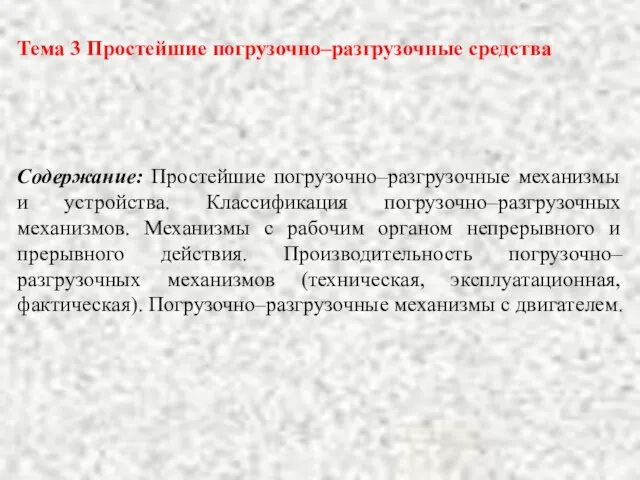 Тема 3 Простейшие погрузочно–разгрузочные средства

Содержание: Простейшие погрузочно–разгрузочные механизмы и устройства. Классификация погрузочно–разгрузочных механизмов. Механизмы с рабочим органом непрерывного и прерывного действия. Производительность погрузочно–разгрузочных механизмов (техническая, эксплуатационная, фактическая). Погрузочно–разгрузочные механизмы с двигателем.